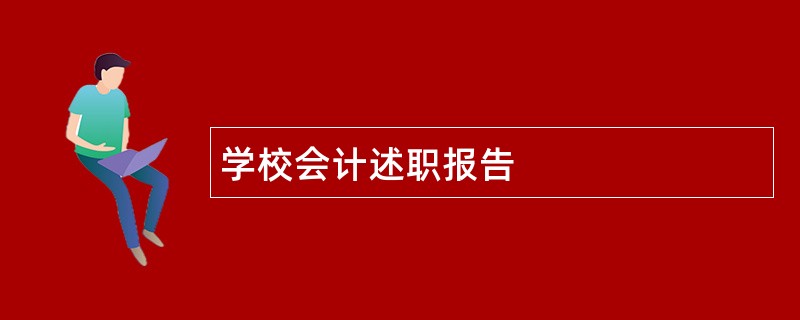 学校会计述职报告